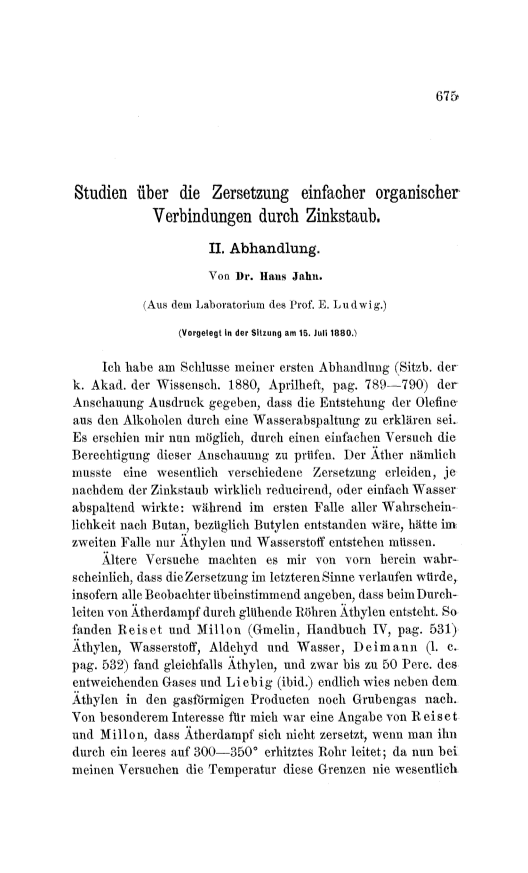 675

Studien über die Zersetzung einfacher organischer Verbindungen durch Zinkstaub.

II. Abhandlung.

Von Dr. Hans Jahn.

(Aus dem Laboratorium des Prof. E. Ludwig.)

(Vorgelegt in der Sitzung am 15. Juli 1880.)

Ich habe am Schlusse meiner ersten Abhandlung (Sitzb. der k. Akad. der Wissensch. 1880, Aprilheft, pag. 789—790) der Anschauung Ausdruck gegeben, dass die Entstehung der Olefine aus den Alkoholen durch eine Wasserabspaltung zu erklären sei. Es erschien mir nun möglich, durch einen einfachen Versuch die Berechtigung dieser Anschauung zu prüfen. Der Äther nämlich musste eine wesentlich verschiedene Zersetzung erleiden, je nachdem der Zinkstaub wirklich reducirend, oder einfach Wasser abspaltend wirkte: während im ersten Falle aller Wahrscheinlichkeit nach Butan, bezüglich Butylen entstanden wäre, hätte im zweiten Falle nur Äthylen und Wasserstoff entstehen müssen.

Ältere Versuche machten es mir von vorn herein wahrscheinlich, dass die Zersetzung im letzteren Sinne verlaufen würde, insofern alle Beobachter übeinstimmend angeben, dass beim Durchleiten von Ätherdampf durch glühende Röhren Äthylen entsteht. So fanden Reiset und Millon (Gmelin, Handbuch IV, pag. 531) Äthylen, Wasserstoff, Aldehyd und Wasser, Deimann (l. c. pag. 532) fand gleichfalls Äthylen, und zwar bis zu 50 Perc. des entweichenden Gases und Liebig (ibid.) endlich wies neben dem Äthylen in den gasförmigen Producten noch Grubengas nach. Von besonderem Interesse für mich war eine Angabe von Reiset und Millon, dass Ätherdampf sich nicht zersetzt, wenn man ihn durch ein leeres auf 300—350° erhitztes Rohr leitet; da nun bei meinen Versuchen die Temperatur diese Grenzen nie wesentlich